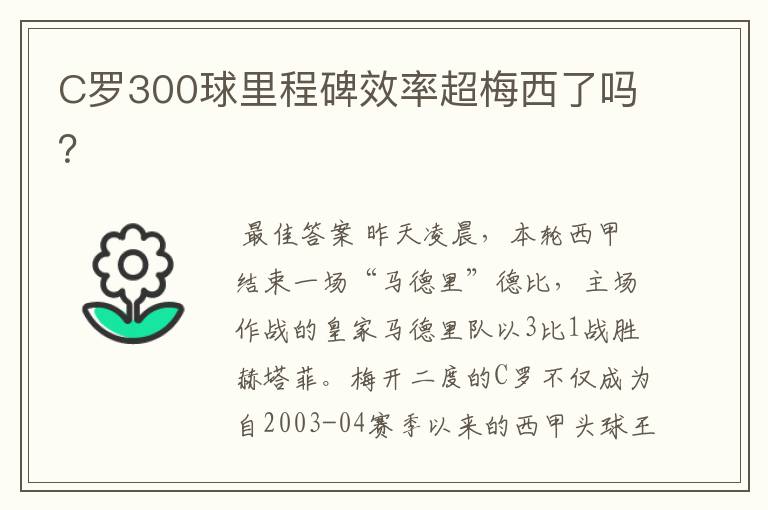 C罗300球里程碑效率超梅西了吗?

最佳答案 昨天凌晨，本轮西甲结束一场“马德里”德比，主场作战的皇家马德里队以3比1战胜赫塔菲。梅开二度的C罗不仅成为自2003-04赛季以来的西甲头球王